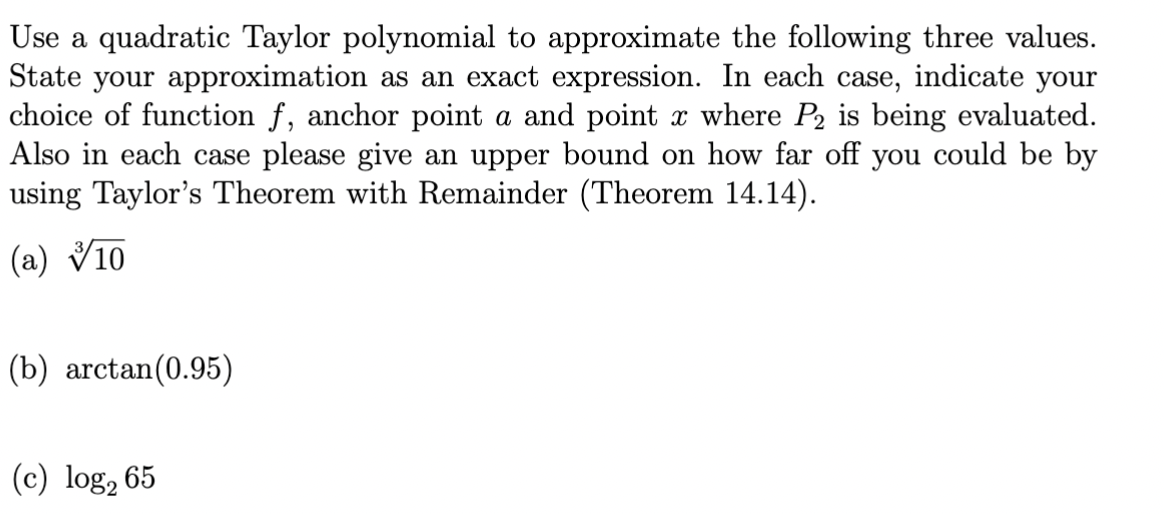 Use a quadratic Taylor polynomial to approximate the following three values. State your approximation as an exact expression. In each case, indicate your choice of function $f$, anchor point $a$ and point $x$ where $P_2$ is being evaluated. Also in each case please give an upper bound on how far off you could be by using Taylor's Theorem with Remainder (Theorem 14.14).

(a) $\sqrt[3]{10}$

(b) $\arctan(0.95)$

(c) $\log_2 65$